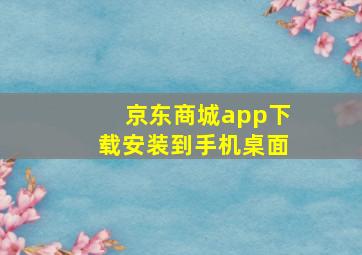 京东商城app下载安装到手机桌面